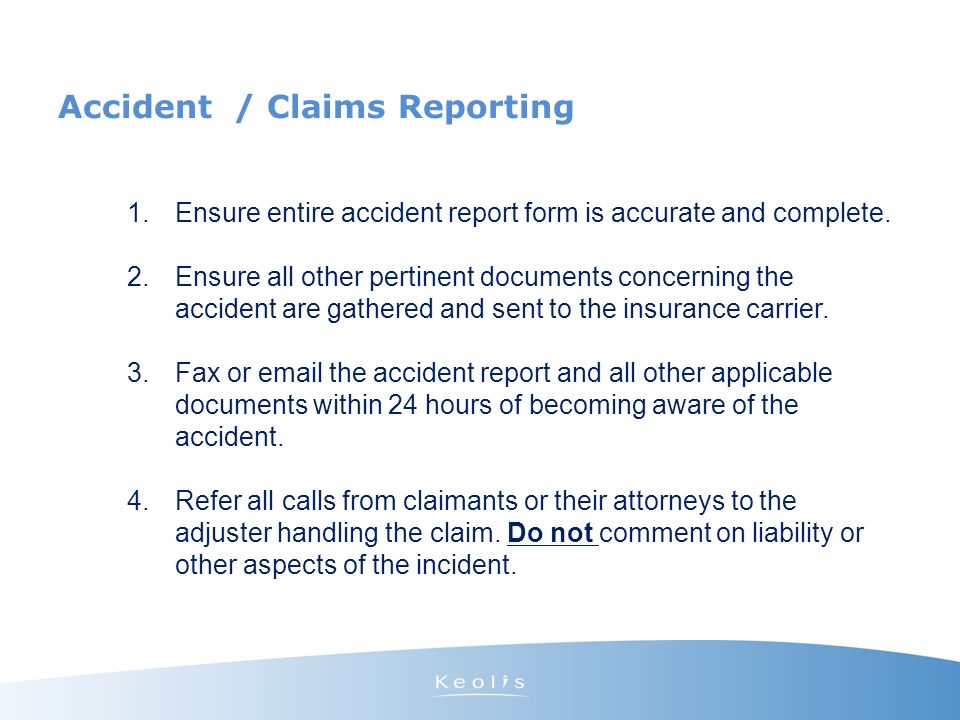 Accident / Claims Reporting

1. Ensure entire accident report form is accurate and complete.

2. Ensure all other pertinent documents concerning the accident are gathered and sent to the insurance carrier.

3. Fax or email the accident report and all other applicable documents within 24 hours of becoming aware of the accident.

4. Refer all calls from claimants or their attorneys to the adjuster handling the claim. Do not comment on liability or other aspects of the incident.

Keolis